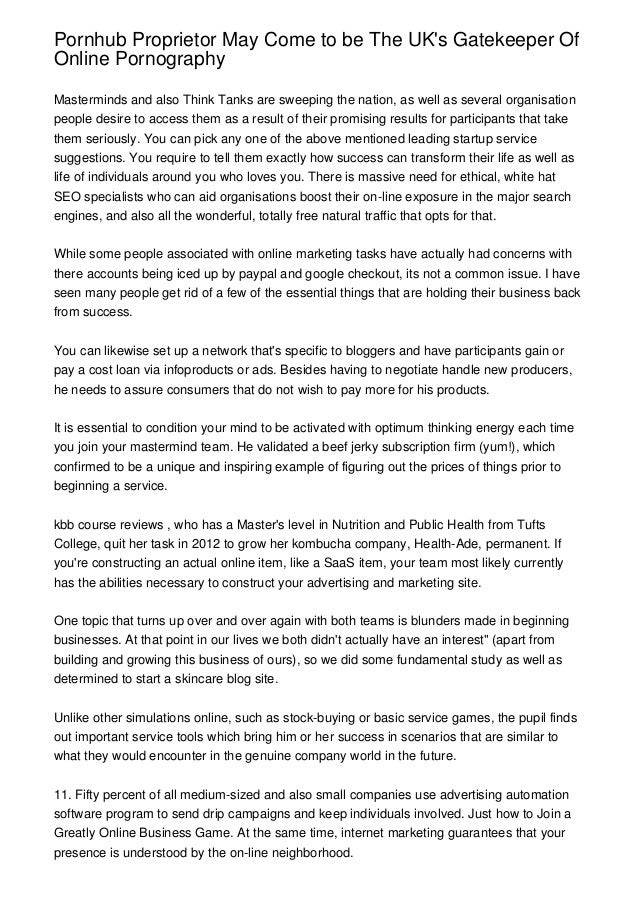 Pornhub Proprietor May Come to be The UK's Gatekeeper Of Online Pornography

Masterminds and also Think Tanks are sweeping the nation, as well as several organisation people desire to access them as a result of their promising results for participants that take them seriously. You can pick any one of the above mentioned leading startup service suggestions. You require to tell them exactly how success can transform their life as well as life of individuals around you who loves you. There is massive need for ethical, white hat SEO specialists who can aid organisations boost their on-line exposure in the major search engines, and also all the wonderful, totally free natural traffic that opts for that.

While some people associated with online marketing tasks have actually had concerns with there accounts being iced up by paypal and google checkout, its not a common issue. I have seen many people get rid of a few of the essential things that are holding their business back from success.

You can likewise set up a network that's specific to bloggers and have participants gain or pay a cost loan via infoproducts or ads. Besides having to negotiate handle new producers, he needs to assure consumers that do not wish to pay more for his products.

It is essential to condition your mind to be activated with optimum thinking energy each time you join your mastermind team. He validated a beef jerky subscription firm (yum!), which confirmed to be a unique and inspiring example of figuring out the prices of things prior to beginning a service.

kbb course reviews , who has a Master's level in Nutrition and Public Health from Tufts College, quit her task in 2012 to grow her kombucha company, Health-Ade, permanent. If you're constructing an actual online item, like a SaaS item, your team most likely currently has the abilities necessary to construct your advertising and marketing site.

One topic that turns up over and over again with both teams is blunders made in beginning businesses. At that point in our lives we both didn't actually have an interest" (apart from building and growing this business of ours), so we did some fundamental study as well as determined to start a skincare blog site.

Unlike other simulations online, such as stock-buying or basic service games, the pupil finds out important service tools which bring him or her success in scenarios that are similar to what they would encounter in the genuine company world in the future.

11. Fifty percent of all medium-sized and also small companies use advertising automation software program to send drip campaigns and keep individuals involved. Just how to Join a Greatly Online Business Game. At the same time, internet marketing guarantees that your presence is understood by the on-line neighborhood.